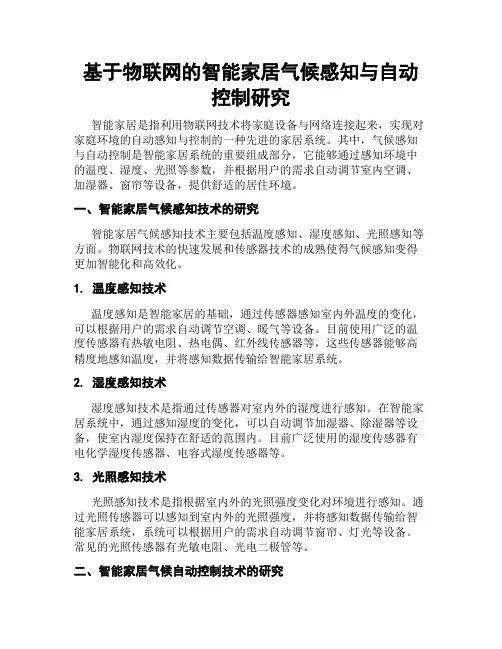 基于物联网的智能家居气候感知与自动控制研究

智能家居是指利用物联网技术将家庭设备与网络连接起来，实现对家庭环境的自动感知与控制的一种先进的家居系统。其中，气候感知与自动控制是智能家居系统的重要组成部分，它能够通过感知环境中的温度、湿度、光照等参数，并根据用户的需求自动调节室内空调、加湿器、窗帘等设备，提供舒适的居住环境。

一、智能家居气候感知技术的研究

智能家居气候感知技术主要包括温度感知、湿度感知、光照感知等方面。物联网技术的快速发展和传感器技术的成熟使得气候感知变得更加智能化和高效化。

1. 温度感知技术

温度感知是智能家居的基础，通过传感器感知室内外温度的变化，可以根据用户的需求自动调节空调、暖气等设备。目前使用广泛的温度传感器有热敏电阻、热电偶、红外线传感器等，这些传感器能够高精度地感知温度，并将感知数据传输给智能家居系统。

2. 湿度感知技术

湿度感知技术是指通过传感器对室内外的湿度进行感知。在智能家居系统中，通过感知湿度的变化，可以自动调节加湿器、除湿器等设备，使室内湿度保持在舒适的范围内。目前广泛使用的湿度传感器有电化学湿度传感器、电容式湿度传感器等。

3. 光照感知技术

光照感知技术是指根据室内外的光照强度变化对环境进行感知。通过光照传感器可以感知到室内外的光照强度，并将感知数据传输给智能家居系统，系统可以根据用户的需求自动调节窗帘、灯光等设备。常见的光照传感器有光敏电阻、光电二极管等。

二、智能家居气候自动控制技术的研究